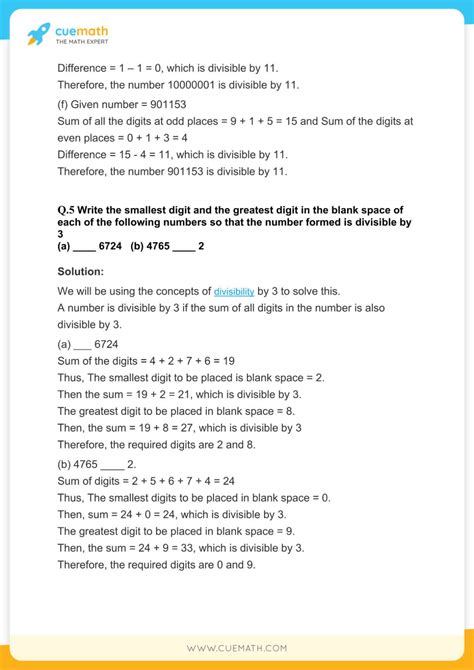 cuemath
THE MATH EXPERT

Difference = 1 – 1 = 0, which is divisible by 11.
Therefore, the number 10000001 is divisible by 11.
(f) Given number = 901153
Sum of all the digits at odd places = 9 + 1 + 5 = 15 and Sum of the digits at even places = 0 + 1 + 3 = 4
Difference = 15 - 4 = 11, which is divisible by 11.
Therefore, the number 901153 is divisible by 11.

Q.5 Write the smallest digit and the greatest digit in the blank space of each of the following numbers so that the number formed is divisible by 3
(a) ____ 6724 (b) 4765 ____ 2

Solution:
We will be using the concepts of divisibility by 3 to solve this.
A number is divisible by 3 if the sum of all digits in the number is also divisible by 3.
(a) ___ 6724
Sum of the digits = 4 + 2 + 7 + 6 = 19
Thus, The smallest digit to be placed is blank space = 2.
Then the sum = 19 + 2 = 21, which is divisible by 3.
The greatest digit to be placed in blank space = 8.
Then, the sum = 19 + 8 = 27, which is divisible by 3
Therefore, the required digits are 2 and 8.
(b) 4765 ____ 2.
Sum of digits = 2 + 5 + 6 + 7 + 4 = 24
Thus, The smallest digits to be placed in blank space = 0.
Then, sum = 24 + 0 = 24, which is divisible by 3.
The greatest digit to be placed in blank space = 9.
Then, the sum = 24 + 9 = 33, which is divisible by 3.
Therefore, the required digits are 0 and 9.

WWW.CUEMATH.COM